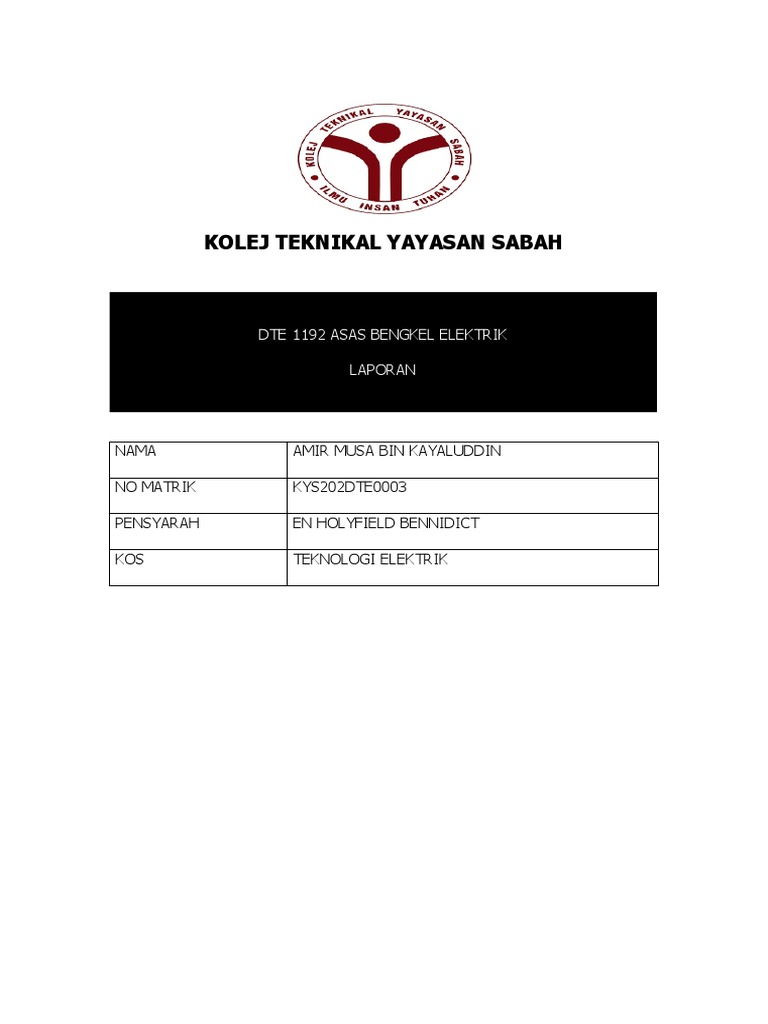 KOLEJ TEKNIKAL YAYASAN SABAH
ILMU INSAN TUHAN

KOLEJ TEKNIKAL YAYASAN SABAH

DTE 1192 ASAS BENGKEL ELEKTRIK

LAPORAN

| NAMA | AMIR MUSA BIN KAYALUDDIN |
|---|---|
| NO MATRIK | KYS202DTE0003 |
| PENSYARAH | EN HOLYFIELD BENNIDICT |
| KOS | TEKNOLOGI ELEKTRIK |